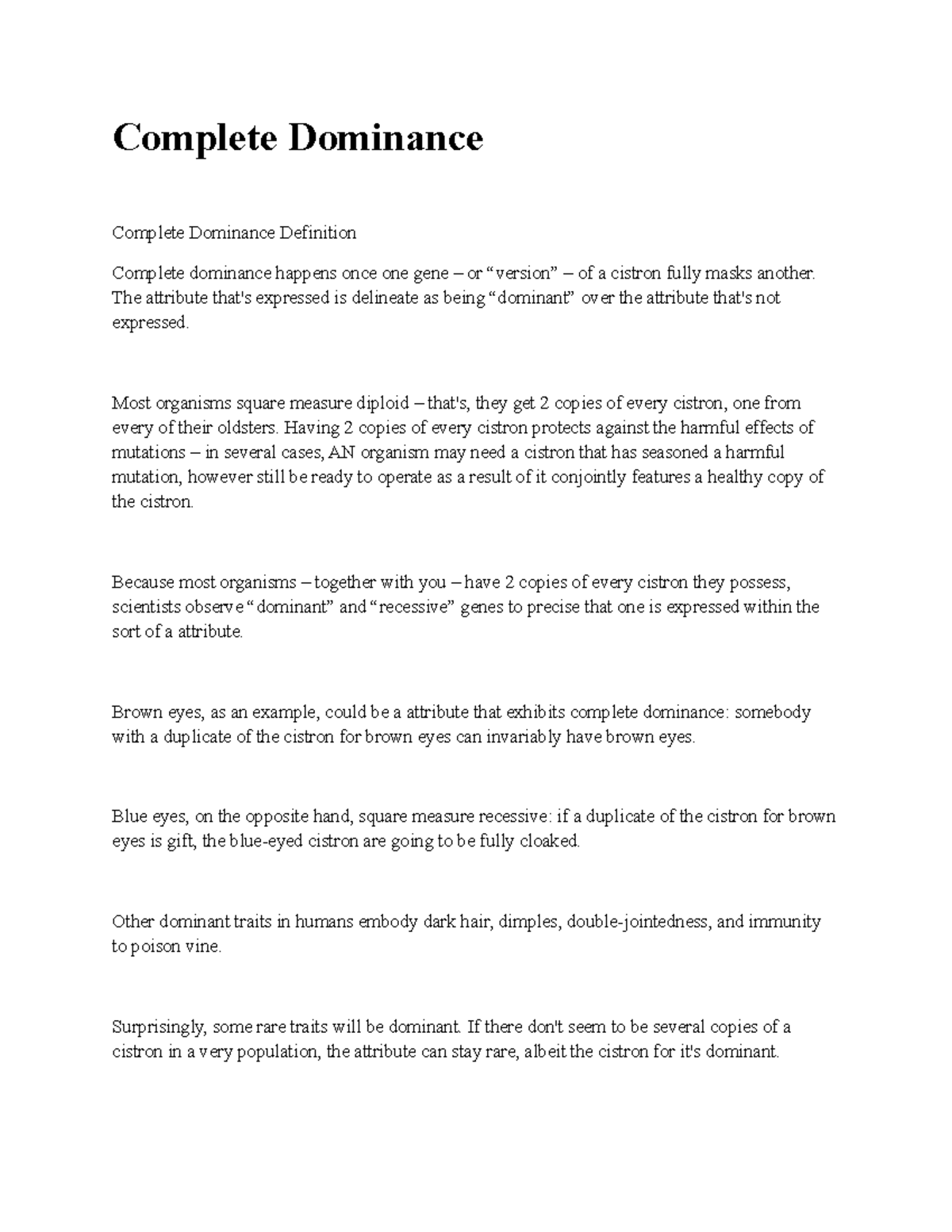 Complete Dominance

Complete Dominance Definition

Complete dominance happens once one gene – or “version” – of a cistron fully masks another. The attribute that's expressed is delineate as being “dominant” over the attribute that's not expressed.

Most organisms square measure diploid – that's, they get 2 copies of every cistron, one from every of their oldsters. Having 2 copies of every cistron protects against the harmful effects of mutations – in several cases, AN organism may need a cistron that has seasoned a harmful mutation, however still be ready to operate as a result of it conjointly features a healthy copy of the cistron.

Because most organisms – together with you – have 2 copies of every cistron they possess, scientists observe “dominant” and “recessive” genes to precise that one is expressed within the sort of a attribute.

Brown eyes, as an example, could be a attribute that exhibits complete dominance: somebody with a duplicate of the cistron for brown eyes can invariably have brown eyes.

Blue eyes, on the opposite hand, square measure recessive: if a duplicate of the cistron for brown eyes is gift, the blue-eyed cistron are going to be fully cloaked.

Other dominant traits in humans embody dark hair, dimples, double-jointedness, and immunity to poison vine.

Surprisingly, some rare traits will be dominant. If there don't seem to be several copies of a cistron in a very population, the attribute can stay rare, albeit the cistron for it's dominant.